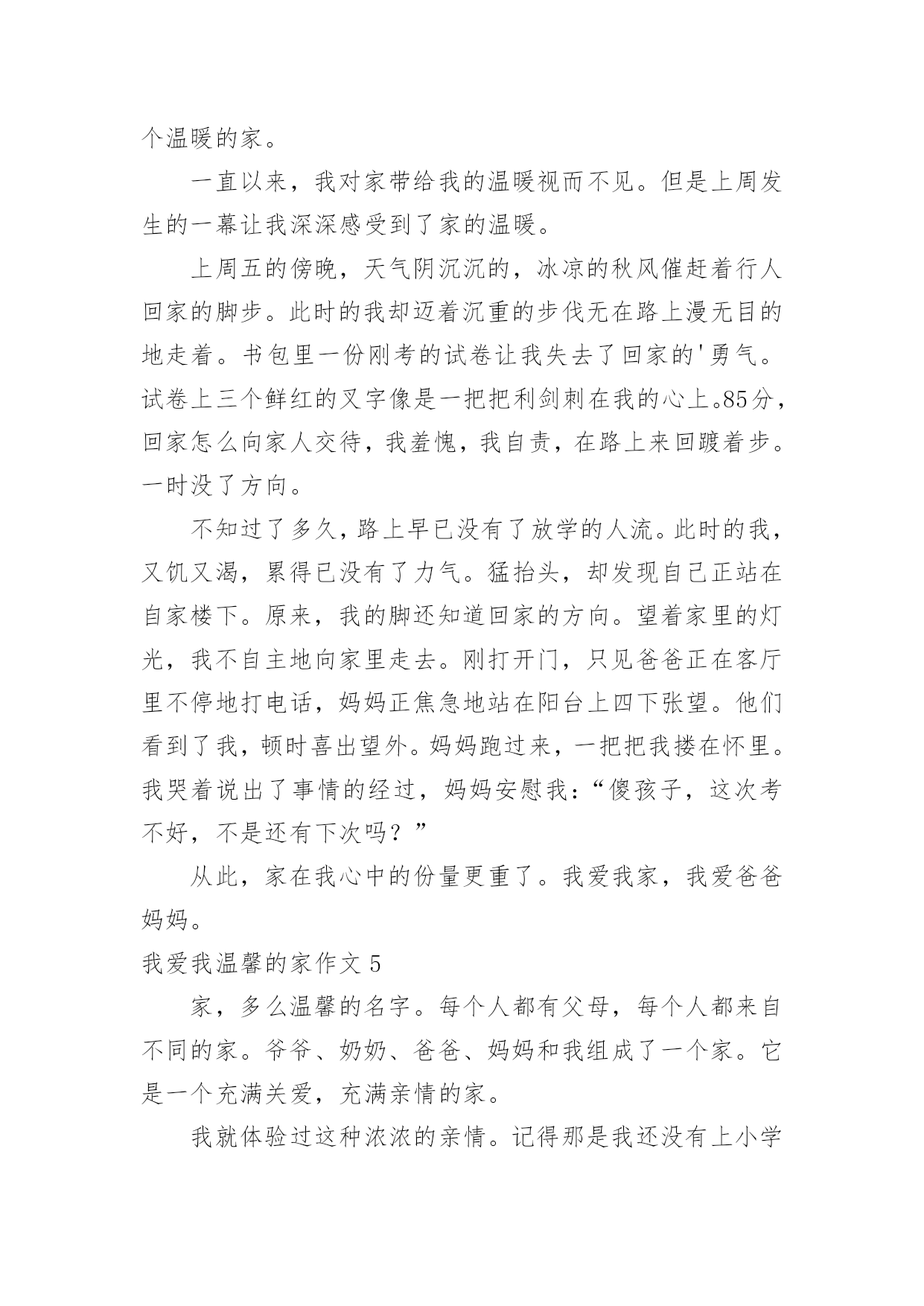 个温暖的家。

一直以来，我对家带给我的温暖视而不见。但是上周发生的一幕让我深深感受到了家的温暖。

上周五的傍晚，天气阴沉沉的，冰凉的秋风催赶着行人回家的脚步。此时的我却迈着沉重的步伐无在路上漫无目的地走着。书包里一份刚考的试卷让我失去了回家的'勇气。试卷上三个鲜红的叉字像是一把把利剑刺在我的心上。85分，回家怎么向家人交待，我羞愧，我自责，在路上来回踱着步。一时没了方向。

不知过了多久，路上早已没有了放学的人流。此时的我，又饥又渴，累得已没有了力气。猛抬头，却发现自己正站在自家楼下。原来，我的脚还知道回家的方向。望着家里的灯光，我不自主地向家里走去。刚打开门，只见爸爸正在客厅里不停地打电话，妈妈正焦急地站在阳台上四下张望。他们看到了我，顿时喜出望外。妈妈跑过来，一把把我搂在怀里。我哭着说出了事情的经过，妈妈安慰我：“傻孩子，这次考不好，不是还有下次吗？”

从此，家在我心中的份量更重了。我爱我家，我爱爸爸妈妈。

我爱我温馨的家作文 5

家，多么温馨的名字。每个人都有父母，每个人都来自不同的家。爷爷、奶奶、爸爸、妈妈和我组成了一个家。它是一个充满关爱，充满亲情的家。

我就体验过这种浓浓的亲情。记得那是我还没有上小学